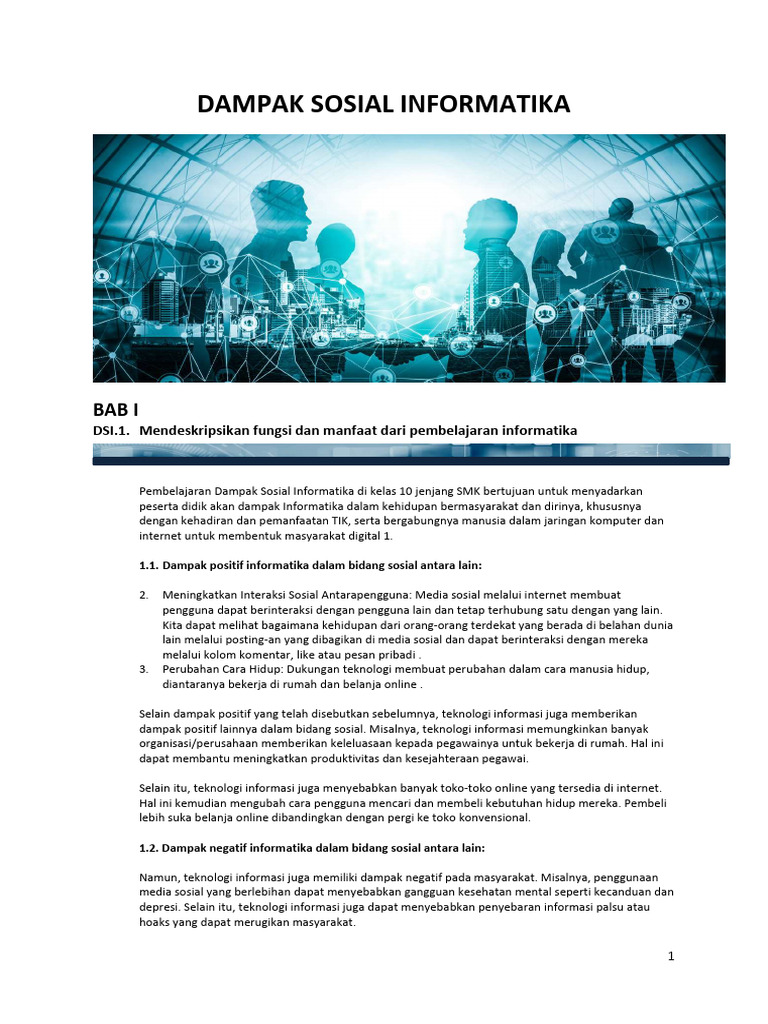 DAMPAK SOSIAL INFORMATIKA

BAB I

DSI.1. Mendeskripsikan fungsi dan manfaat dari pembelajaran informatika

Pembelajaran Dampak Sosial Informatika di kelas 10 jenjang SMK bertujuan untuk menyadarkan peserta didik akan dampak Informatika dalam kehidupan bermasyarakat dan dirinya, khususnya dengan kehadiran dan pemanfaatan TIK, serta bergabungnya manusia dalam jaringan komputer dan internet untuk membentuk masyarakat digital 1.

1.1. Dampak positif informatika dalam bidang sosial antara lain:

2. Meningkatkan Interaksi Sosial Antarapengguna: Media sosial melalui internet membuat pengguna dapat berinteraksi dengan pengguna lain dan tetap terhubung satu dengan yang lain. Kita dapat melihat bagaimana kehidupan dari orang-orang terdekat yang berada di belahan dunia lain melalui posting-an yang dibagikan di media sosial dan dapat berinteraksi dengan mereka melalui kolom komentar, like atau pesan pribadi .
3. Perubahan Cara Hidup: Dukungan teknologi membuat perubahan dalam cara manusia hidup, diantaranya bekerja di rumah dan belanja online .

Selain dampak positif yang telah disebutkan sebelumnya, teknologi informasi juga memberikan dampak positif lainnya dalam bidang sosial. Misalnya, teknologi informasi memungkinkan banyak organisasi/perusahaan memberikan keleluasaan kepada pegawainya untuk bekerja di rumah. Hal ini dapat membantu meningkatkan produktivitas dan kesejahteraan pegawai.

Selain itu, teknologi informasi juga menyebabkan banyak toko-toko online yang tersedia di internet. Hal ini kemudian mengubah cara pengguna mencari dan membeli kebutuhan hidup mereka. Pembeli lebih suka belanja online dibandingkan dengan pergi ke toko konvensional.

1.2. Dampak negatif informatika dalam bidang sosial antara lain:

Namun, teknologi informasi juga memiliki dampak negatif pada masyarakat. Misalnya, penggunaan media sosial yang berlebihan dapat menyebabkan gangguan kesehatan mental seperti kecanduan dan depresi. Selain itu, teknologi informasi juga dapat menyebabkan penyebaran informasi palsu atau hoaks yang dapat merugikan masyarakat.

1